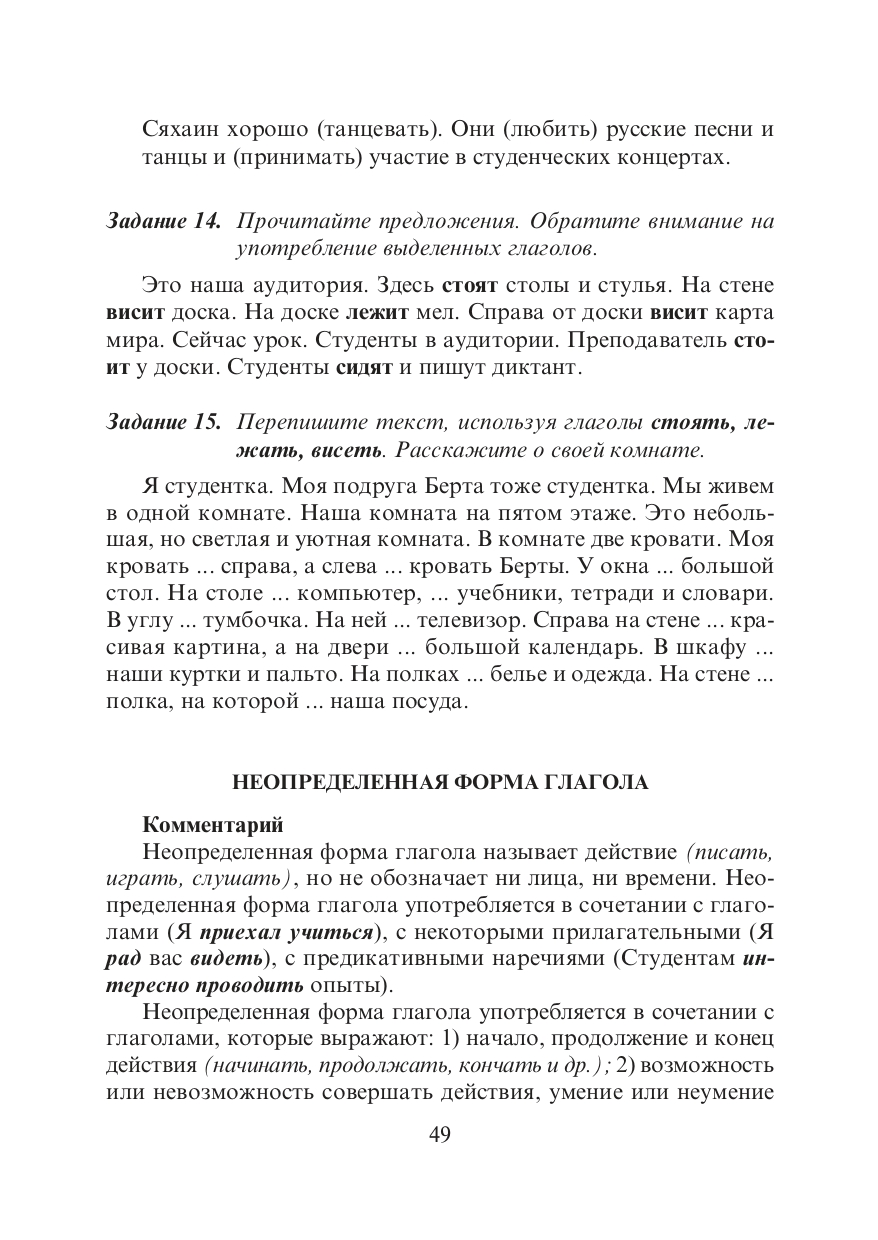 Сяхаин хорошо (танцевать). Они (любить) русские песни и танцы и (принимать) участие в студенческих концертах.

Задание 14. Прочитайте предложения. Обратите внимание на употребление выделенных глаголов.

Это наша аудитория. Здесь стоят столы и стулья. На стене висит доска. На доске лежит мел. Справа от доски висит карта мира. Сейчас урок. Студенты в аудитории. Преподаватель стоит у доски. Студенты сидят и пишут диктант.

Задание 15. Перепишите текст, используя глаголы стоять, лежать, висеть. Расскажите о своей комнате.

Я студентка. Моя подруга Берта тоже студентка. Мы живем в одной комнате. Наша комната на пятом этаже. Это небольшая, но светлая и уютная комната. В комнате две кровати. Моя кровать ... справа, а слева ... кровать Берты. У окна ... большой стол. На столе ... компьютер, ... учебники, тетради и словари. В углу ... тумбочка. На ней ... телевизор. Справа на стене ... красивая картина, а на двери ... большой календарь. В шкафу ... наши куртки и пальто. На полках ... белье и одежда. На стене ... полка, на которой ... наша посуда.

НЕОПРЕДЕЛЕННАЯ ФОРМА ГЛАГОЛА

Комментарий
Неопределенная форма глагола называет действие (писать, играть, слушать), но не обозначает ни лица, ни времени. Неопределенная форма глагола употребляется в сочетании с глаголами (Я приехал учиться), с некоторыми прилагательными (Я рад вас видеть), с предикативными наречиями (Студентам интересно проводить опыты).

Неопределенная форма глагола употребляется в сочетании с глаголами, которые выражают: 1) начало, продолжение и конец действия (начинать, продолжать, кончать и др.); 2) возможность или невозможность совершать действия, умение или неумение

49